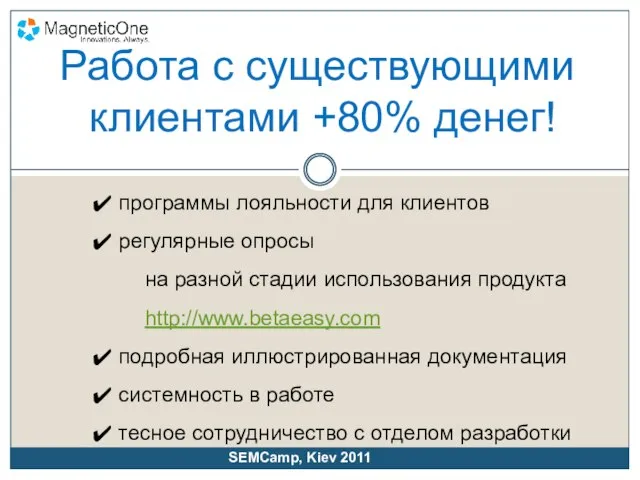 MagneticOne
Innovations. Always.

Работа с существующими клиентами +80% денег!

✔ программы лояльности для клиентов

✔ регулярные опросы

на разной стадии использования продукта

http://www.betaeasy.com

✔ подробная иллюстрированная документация

✔ системность в работе

✔ тесное сотрудничество с отделом разработки

SEMCamp, Kiev 2011